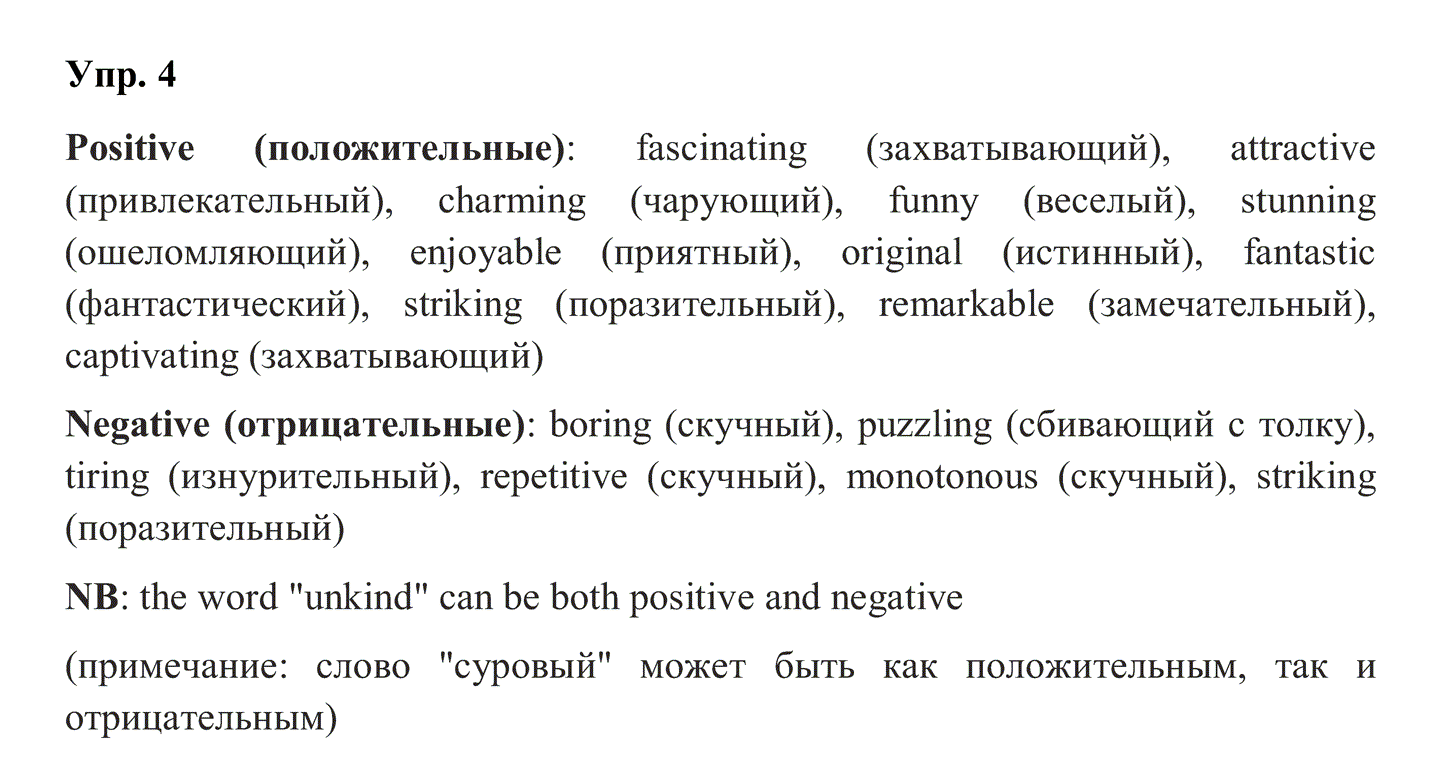 Упр. 4

Positive (положительные): fascinating (захватывающий), attractive (привлекательный), charming (чарующий), funny (веселый), stunning (ошеломляющий), enjoyable (приятный), original (истинный), fantastic (фантастический), striking (поразительный), remarkable (замечательный), captivating (захватывающий)

Negative (отрицательные): boring (скучный), puzzling (сбивающий с толку), tiring (изнурительный), repetitive (скучный), monotonous (скучный), striking (поразительный)

NB: the word "unkind" can be both positive and negative

(примечание: слово "суровый" может быть как положительным, так и отрицательным)